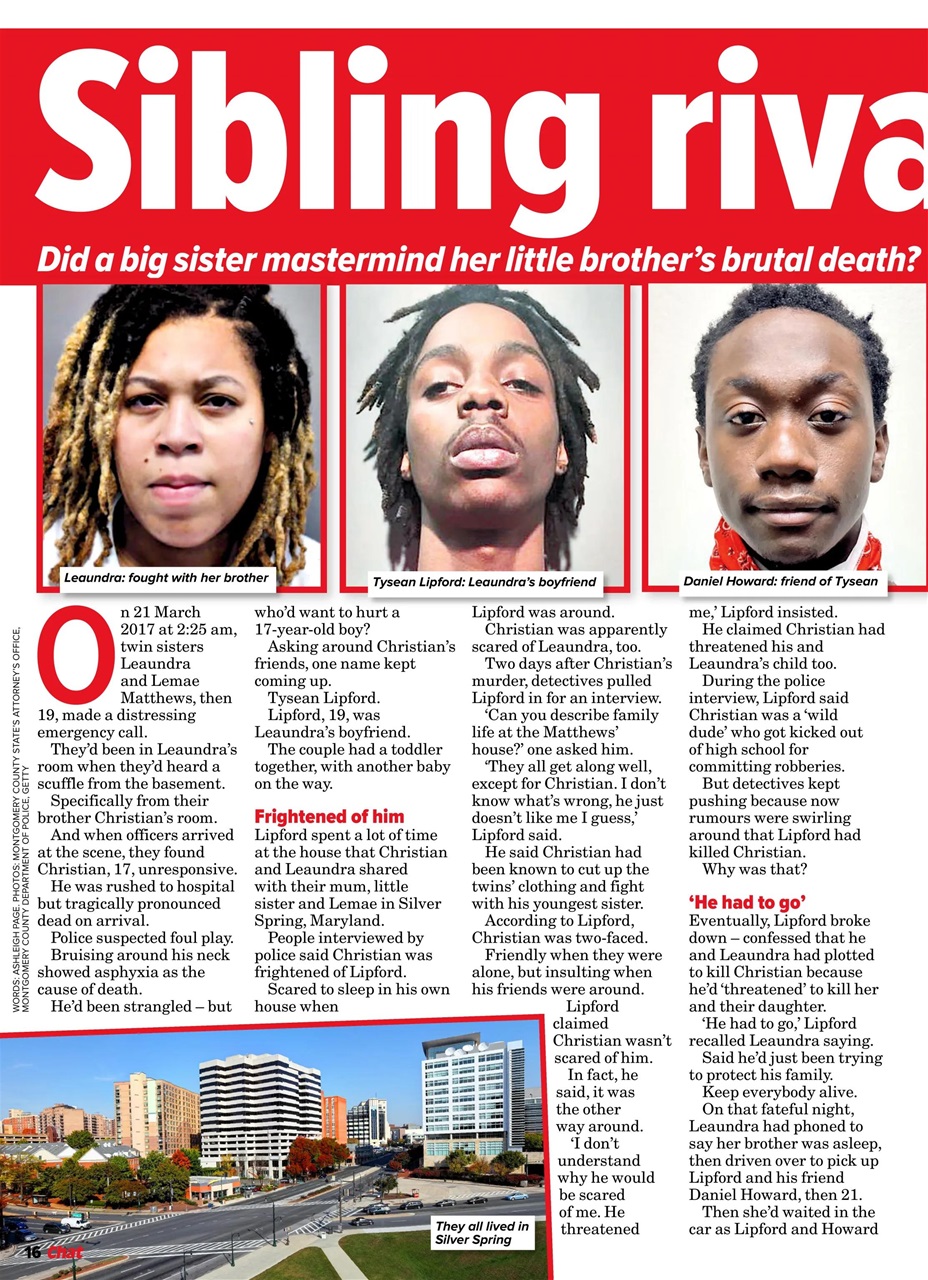 Sibling riva

Did a big sister mastermind her little brother's brutal death?

Leaundra: fought with her brother

Tysean Lipford: Leaundra's boyfriend

Daniel Howard: friend of Tysean

WORDS: ASHLEIGH PAGE. PHOTOS: MONTGOMERY COUNTY STATE'S ATTORNEY'S OFFICE, MONTGOMERY COUNTY DEPARTMENT OF POLICE, GETTY

On 21 March 2017 at 2:25 am, twin sisters Leaundra and Lemae Matthews, then 19, made a distressing emergency call.

They'd been in Leaundra's room when they'd heard a scuffle from the basement.

Specifically from their brother Christian's room.

And when officers arrived at the scene, they found Christian, 17, unresponsive.

He was rushed to hospital but tragically pronounced dead on arrival.

Police suspected foul play.

Bruising around his neck showed asphyxia as the cause of death.

He'd been strangled – but who'd want to hurt a 17-year-old boy?

Asking around Christian's friends, one name kept coming up.

Tysean Lipford.

Lipford, 19, was Leaundra's boyfriend.

The couple had a toddler together, with another baby on the way.

Frightened of him

Lipford spent a lot of time at the house that Christian and Leaundra shared with their mum, little sister and Lemae in Silver Spring, Maryland.

People interviewed by police said Christian was frightened of Lipford.

Scared to sleep in his own house when Lipford was around.

Christian was apparently scared of Leaundra, too.

Two days after Christian's murder, detectives pulled Lipford in for an interview.

'Can you describe family life at the Matthews' house?' one asked him.

'They all get along well, except for Christian. I don't know what's wrong, he just doesn't like me I guess,' Lipford said.

He said Christian had been known to cut up the twins' clothing and fight with his youngest sister.

According to Lipford, Christian was two-faced.

Friendly when they were alone, but insulting when his friends were around.

Lipford claimed Christian wasn't scared of him.

In fact, he said, it was the other way around.

'I don't understand why he would be scared of me. He threatened me,' Lipford insisted.

He claimed Christian had threatened his and Leaundra's child too.

During the police interview, Lipford said Christian was a 'wild dude' who got kicked out of high school for committing robberies.

But detectives kept pushing because now rumours were swirling around that Lipford had killed Christian.

Why was that?

'He had to go'

Eventually, Lipford broke down – confessed that he and Leaundra had plotted to kill Christian because he'd 'threatened' to kill her and their daughter.

'He had to go,' Lipford recalled Leaundra saying.

Said he'd just been trying to protect his family.

Keep everybody alive.

On that fateful night, Leaundra had phoned to say her brother was asleep, then driven over to pick up Lipford and his friend Daniel Howard, then 21.

Then she'd waited in the car as Lipford and Howard

They all lived in Silver Spring

16 Chat